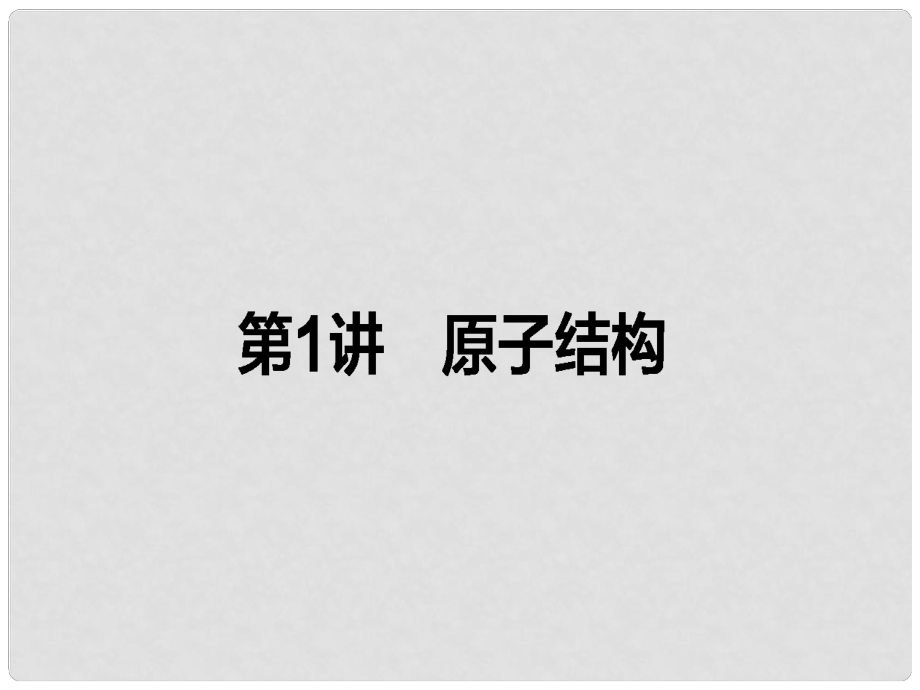 第1讲　原子结构